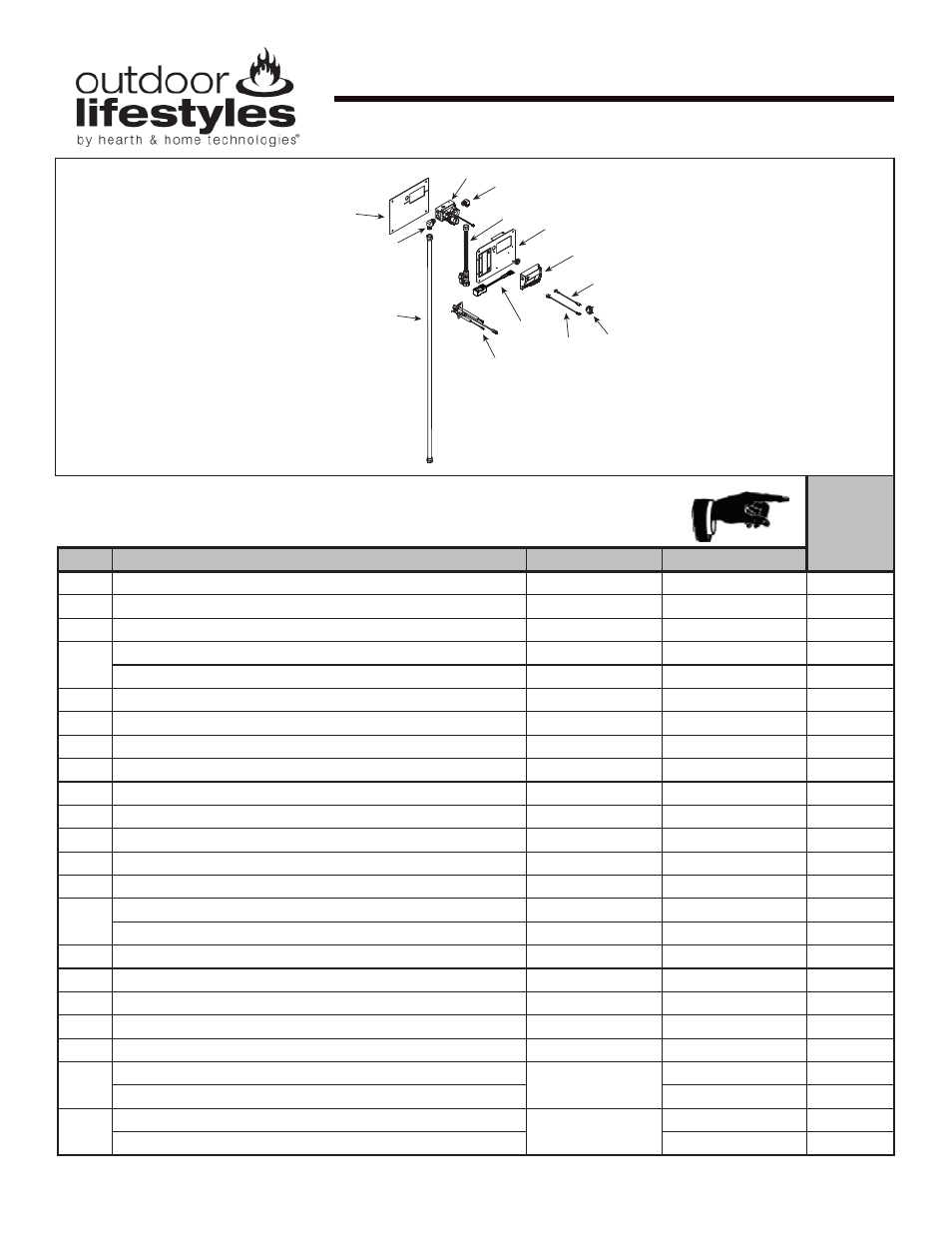 outdoor
lifestyles
by hearth & home technologies®